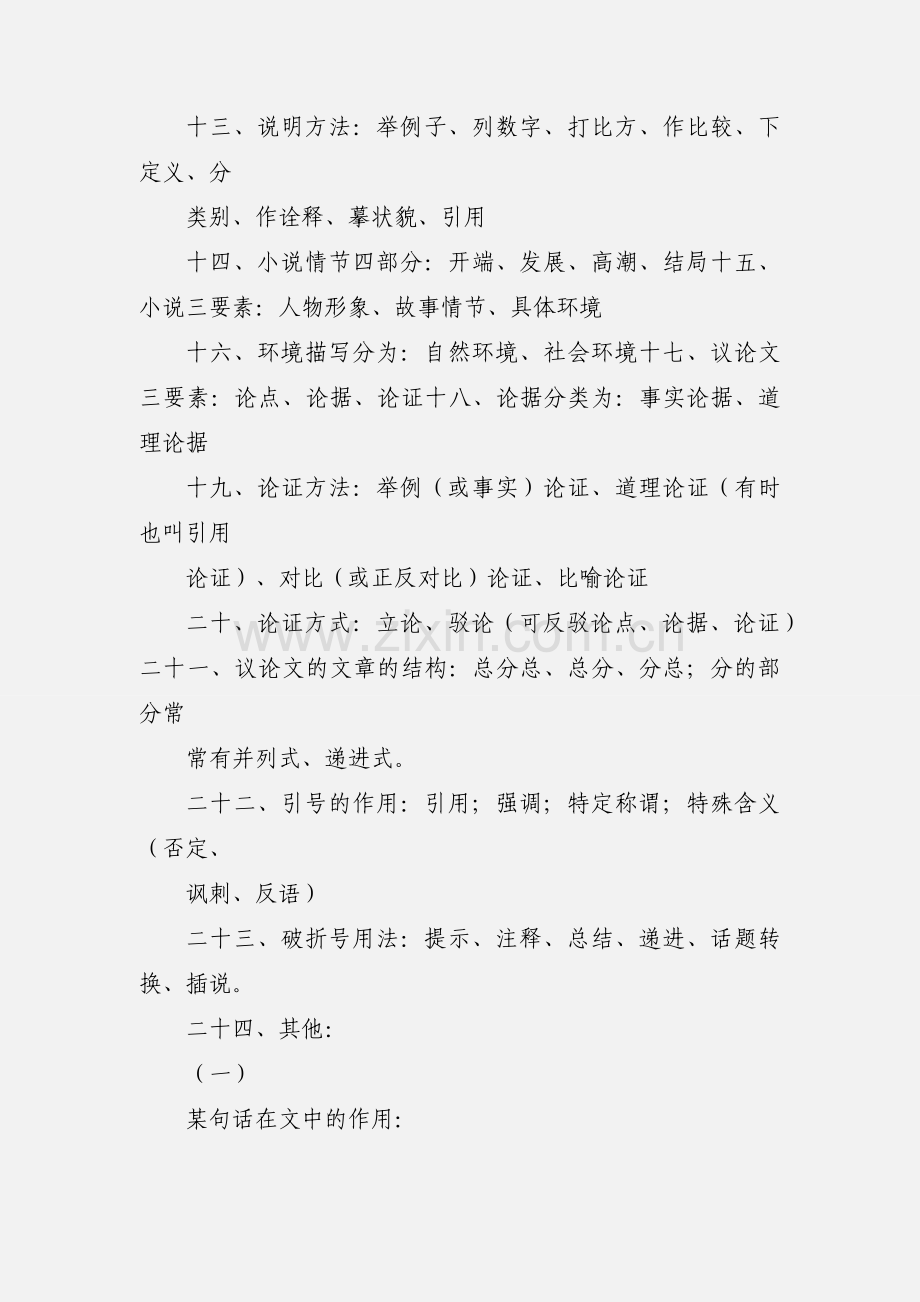 十三、说明方法：举例子、列数字、打比方、作比较、下定义、分

类别、作诠释、摹状貌、引用

十四、小说情节四部分：开端、发展、高潮、结局十五、小说三要素：人物形象、故事情节、具体环境

十六、环境描写分为：自然环境、社会环境十七、议论文三要素：论点、论据、论证十八、论据分类为：事实论据、道理论据

十九、论证方法：举例（或事实）论证、道理论证（有时也叫引用

论证）、对比（或正反对比）论证、比喻论证

二十、论证方式：立论、驳论（可反驳论点、论据、论证）二十一、议论文的文章的结构：总分总、总分、分总；分的部分常

常有并列式、递进式。

二十二、引号的作用：引用；强调；特定称谓；特殊含义（否定、

讽刺、反语）

二十三、破折号用法：提示、注释、总结、递进、话题转换、插说。

二十四、其他：

（一）

某句话在文中的作用：

www.zixin.com.cn